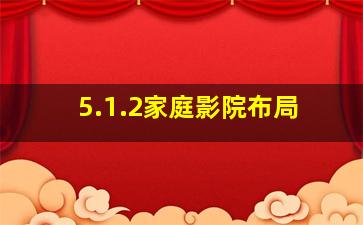 5.1.2家庭影院布局